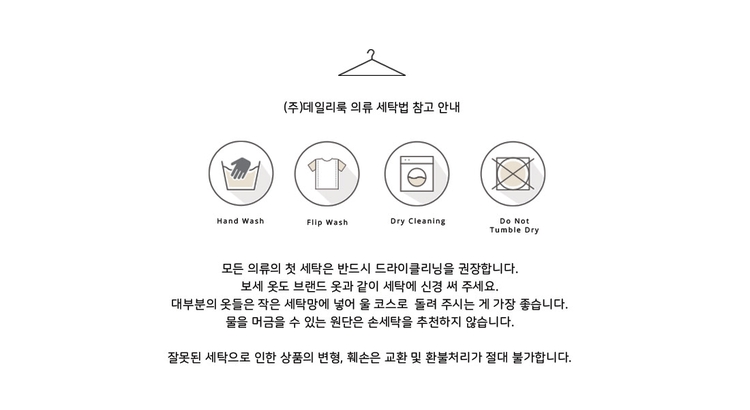 (주)데일리룩 의류 세탁법 참고 안내

Hand Wash

Flip Wash

Dry Cleaning

Do Not
Tumble Dry

모든 의류의 첫 세탁은 반드시 드라이클리닝을 권장합니다.
보세 옷도 브랜드 옷과 같이 세탁에 신경 써 주세요.
대부분의 옷들은 작은 세탁망에 넣어 울 코스로 돌려 주시는 게 가장 좋습니다.
물을 머금을 수 있는 원단은 손세탁을 추천하지 않습니다.

잘못된 세탁으로 인한 상품의 변형, 훼손은 교환 및 환불처리가 절대 불가합니다.